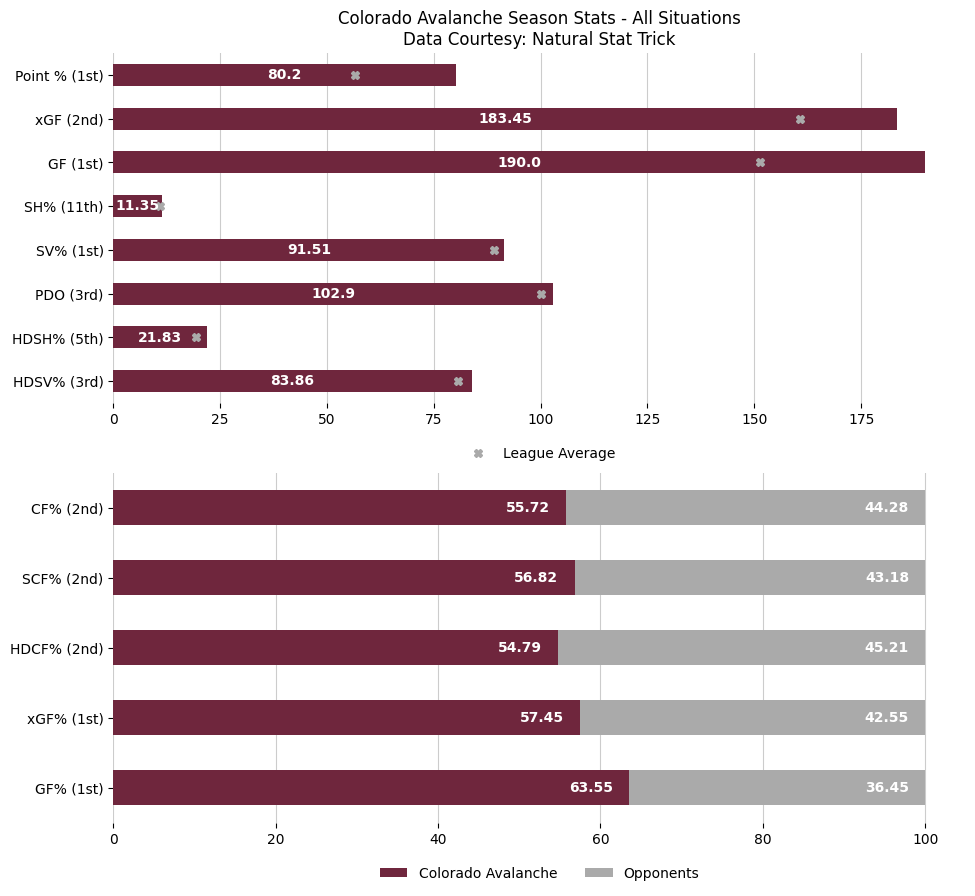 Colorado Avalanche Season Stats - All Situations
Data Courtesy: Natural Stat Trick

Point % (1st) 80.2
xGF (2nd) 183.45
GF (1st) 190.0
SH% (11th) 11.35
SV% (1st) 91.51
PDO (3rd) 102.9
HDSH% (5th) 21.83
HDSV% (3rd) 83.86

0 25 50 75 100 125 150 175

League Average

CF% (2nd) 55.72 44.28
SCF% (2nd) 56.82 43.18
HDCF% (2nd) 54.79 45.21
xGF% (1st) 57.45 42.55
GF% (1st) 63.55 36.45

0 20 40 60 80 100

Colorado Avalanche Opponents